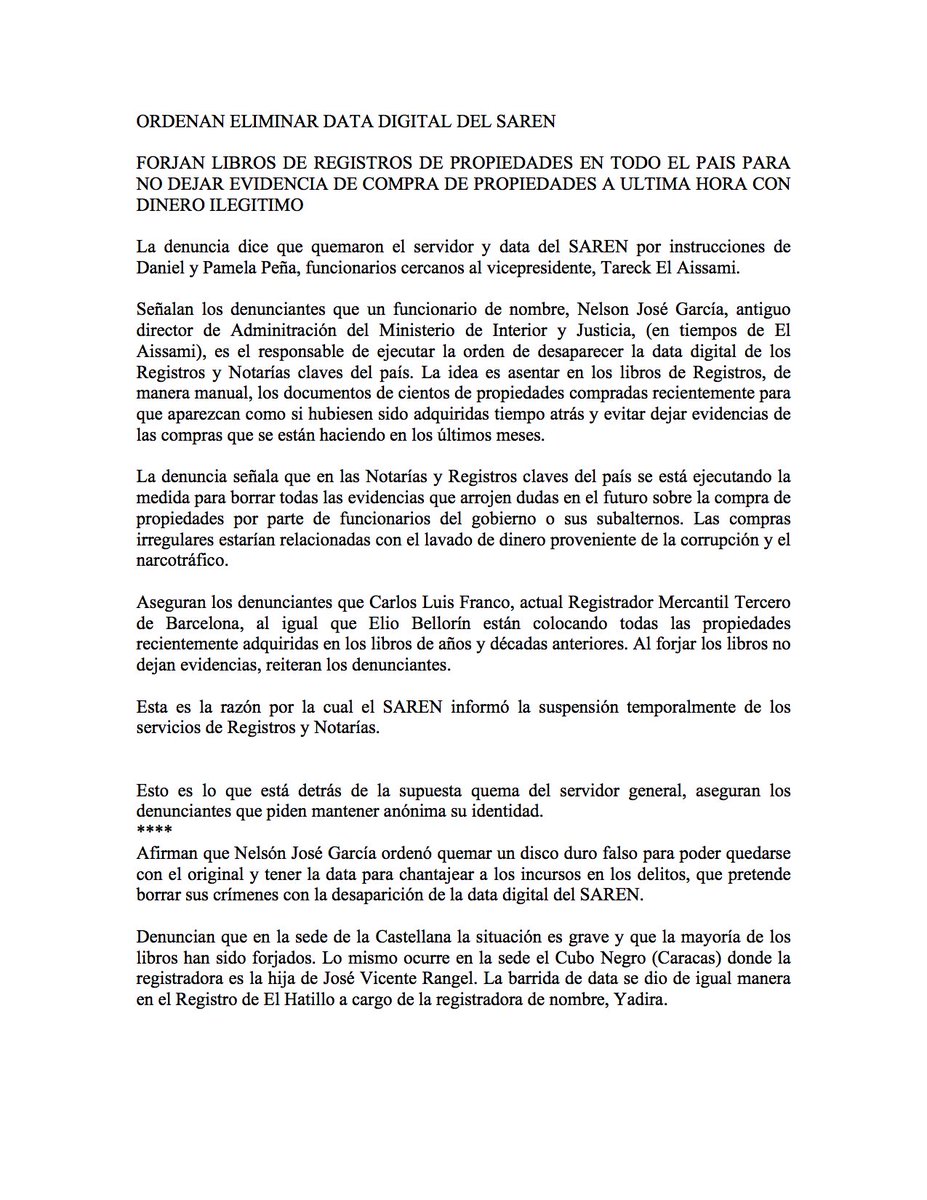 ORDENAN ELIMINAR DATA DIGITAL DEL SAREN

FORJAN LIBROS DE REGISTROS DE PROPIEDADES EN TODO EL PAIS PARA NO DEJAR EVIDENCIA DE COMPRA DE PROPIEDADES A ULTIMA HORA CON DINERO ILEGITIMO

La denuncia dice que quemaron el servidor y data del SAREN por instrucciones de Daniel y Pamela Peña, funcionarios cercanos al vicepresidente, Tareck El Aissami.

Señalan los denunciantes que un funcionario de nombre, Nelson José García, antiguo director de Adminitración del Ministerio de Interior y Justicia, (en tiempos de El Aissami), es el responsable de ejecutar la orden de desaparecer la data digital de los Registros y Notarías claves del país. La idea es asentar en los libros de Registros, de manera manual, los documentos de cientos de propiedades compradas recientemente para que aparezcan como si hubiesen sido adquiridas tiempo atrás y evitar dejar evidencias de las compras que se están haciendo en los últimos meses.

La denuncia señala que en las Notarías y Registros claves del país se está ejecutando la medida para borrar todas las evidencias que arrojen dudas en el futuro sobre la compra de propiedades por parte de funcionarios del gobierno o sus subalternos. Las compras irregulares estarían relacionadas con el lavado de dinero proveniente de la corrupción y el narcotráfico.

Aseguran los denunciantes que Carlos Luis Franco, actual Registrador Mercantil Tercero de Barcelona, al igual que Elio Bellorín están colocando todas las propiedades recientemente adquiridas en los libros de años y décadas anteriores. Al forjar los libros no dejan evidencias, reiteran los denunciantes.

Esta es la razón por la cual el SAREN informó la suspensión temporalmente de los servicios de Registros y Notarías.

Esto es lo que está detrás de la supuesta quema del servidor general, aseguran los denunciantes que piden mantener anónima su identidad.
****
Afirman que Nelsón José García ordenó quemar un disco duro falso para poder quedarse con el original y tener la data para chantajear a los incursos en los delitos, que pretende borrar sus crímenes con la desaparición de la data digital del SAREN.

Denuncian que en la sede de la Castellana la situación es grave y que la mayoría de los libros han sido forjados. Lo mismo ocurre en la sede el Cubo Negro (Caracas) donde la registradora es la hija de José Vicente Rangel. La barrida de data se dio de igual manera en el Registro de El Hatillo a cargo de la registradora de nombre, Yadira.